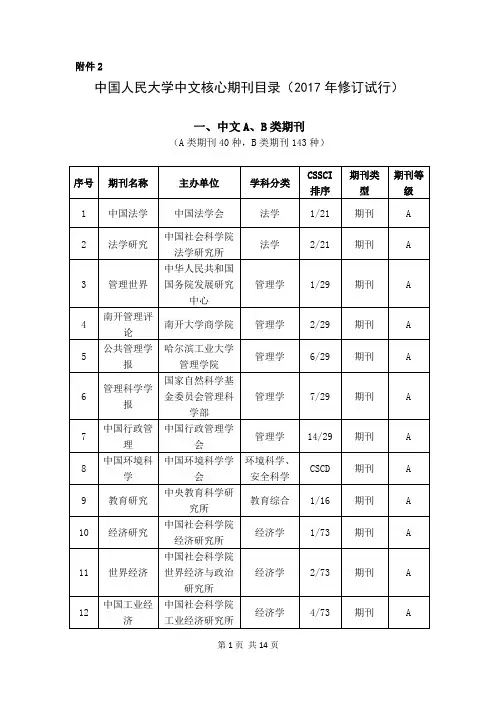 附件 2

中国人民大学中文核心期刊目录（2017 年修订试行）

一、中文 A、B 类期刊

（A 类期刊 40 种，B 类期刊 143 种）

| 序号 | 期刊名称 | 主办单位 | 学科分类 | CSSCI 排序 | 期刊类型 | 期刊等级 |
|---|---|---|---|---|---|---|
| 1 | 中国法学 | 中国法学会 | 法学 | 1/21 | 期刊 | A |
| 2 | 法学研究 | 中国社会科学院法学研究所 | 法学 | 2/21 | 期刊 | A |
| 3 | 管理世界 | 中华人民共和国国务院发展研究中心 | 管理学 | 1/29 | 期刊 | A |
| 4 | 南开管理评论 | 南开大学商学院 | 管理学 | 2/29 | 期刊 | A |
| 5 | 公共管理学报 | 哈尔滨工业大学管理学院 | 管理学 | 6/29 | 期刊 | A |
| 6 | 管理科学学报 | 国家自然科学基金委员会管理科学部 | 管理学 | 7/29 | 期刊 | A |
| 7 | 中国行政管理 | 中国行政管理学会 | 管理学 | 14/29 | 期刊 | A |
| 8 | 中国环境科学 | 中国环境科学学会 | 环境科学、安全科学 | CSCD | 期刊 | A |
| 9 | 教育研究 | 中央教育科学研究所 | 教育综合 | 1/16 | 期刊 | A |
| 10 | 经济研究 | 中国社会科学院经济研究所 | 经济学 | 1/73 | 期刊 | A |
| 11 | 世界经济 | 中国社会科学院世界经济与政治研究所 | 经济学 | 2/73 | 期刊 | A |
| 12 | 中国工业经济 | 中国社会科学院工业经济研究所 | 经济学 | 4/73 | 期刊 | A |

第 1 页 共 14 页